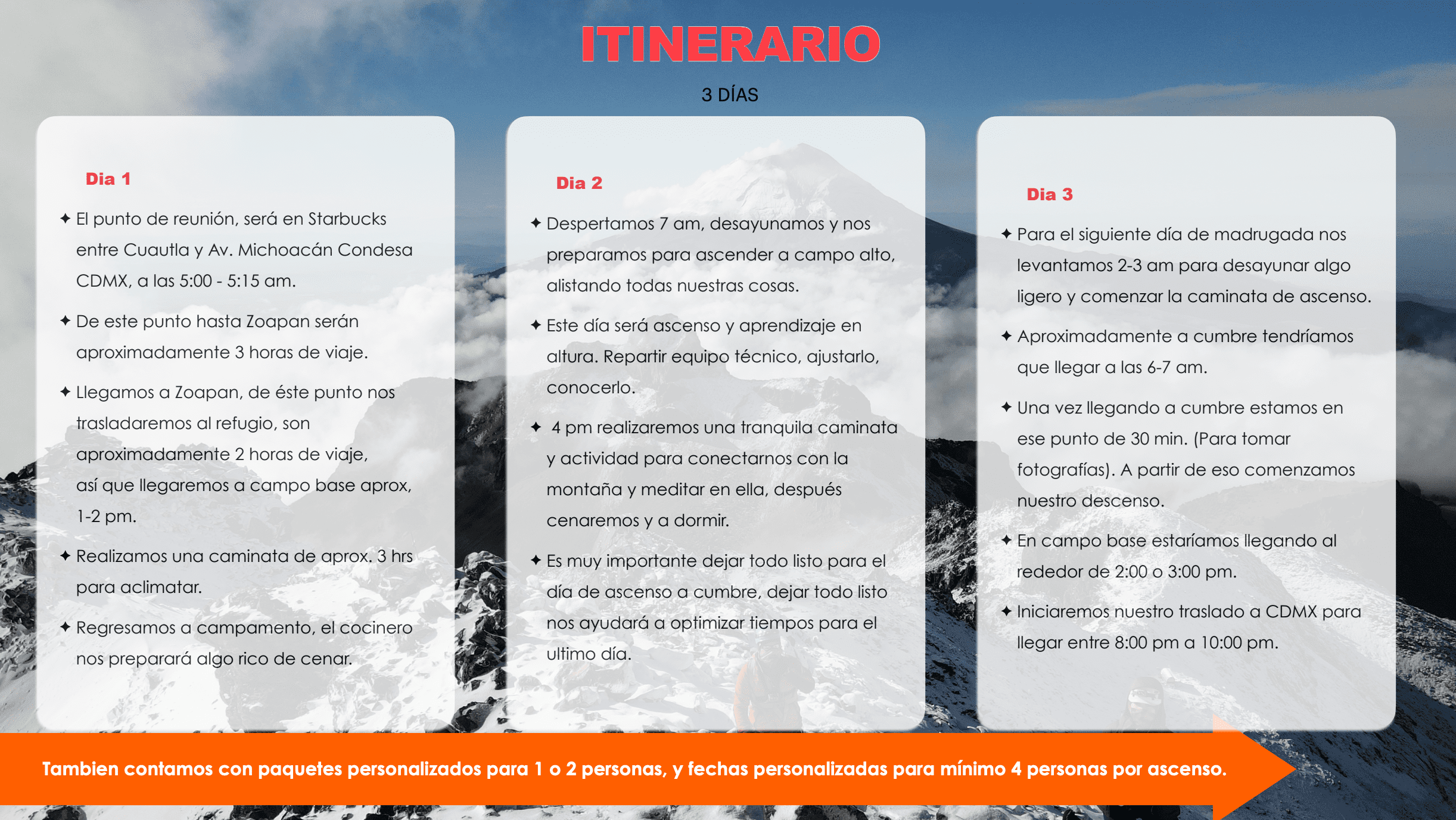 ITINERARIO

3 DÍAS

Dia 1

✦ El punto de reunión, será en Starbucks entre Cuautla y Av. Michoacán Condesa CDMX, a las 5:00 - 5:15 am.

✦ De este punto hasta Zoapan serán aproximadamente 3 horas de viaje.

✦ Llegamos a Zoapan, de éste punto nos trasladaremos al refugio, son aproximadamente 2 horas de viaje, así que llegaremos a campo base aprox, 1-2 pm.

✦ Realizamos una caminata de aprox. 3 hrs para aclimatar.

✦ Regresamos a campamento, el cocinero nos preparará algo rico de cenar.

Dia 2

✦ Despertamos 7 am, desayunamos y nos preparamos para ascender a campo alto, alistando todas nuestras cosas.

✦ Este día será ascenso y aprendizaje en altura. Repartir equipo técnico, ajustarlo, conocerlo.

✦ 4 pm realizaremos una tranquila caminata y actividad para conectarnos con la montaña y meditar en ella, después cenaremos y a dormir.

✦ Es muy importante dejar todo listo para el día de ascenso a cumbre, dejar todo listo nos ayudará a optimizar tiempos para el ultimo día.

Dia 3

✦ Para el siguiente día de madrugada nos levantamos 2-3 am para desayunar algo ligero y comenzar la caminata de ascenso.

✦ Aproximadamente a cumbre tendríamos que llegar a las 6-7 am.

✦ Una vez llegando a cumbre estamos en ese punto de 30 min. (Para tomar fotografías). A partir de eso comenzamos nuestro descenso.

✦ En campo base estaríamos llegando al rededor de 2:00 o 3:00 pm.

✦ Iniciaremos nuestro traslado a CDMX para llegar entre 8:00 pm a 10:00 pm.

Tambien contamos con paquetes personalizados para 1 o 2 personas, y fechas personalizadas para mínimo 4 personas por ascenso.